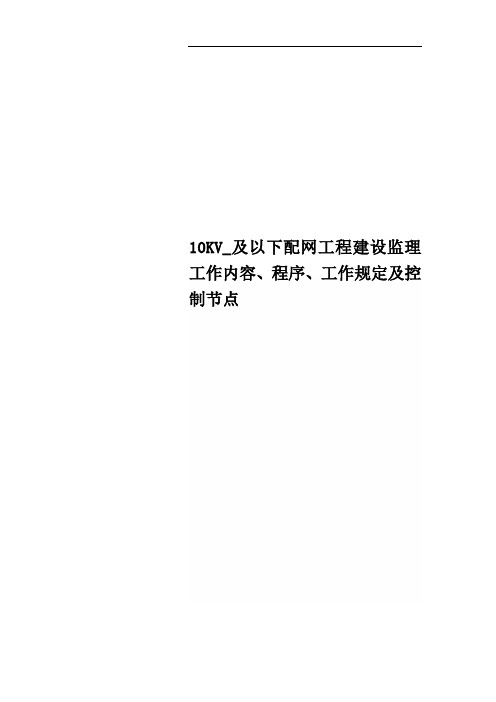 10KV_及以下配网工程建设监理工作内容、程序、工作规定及控制节点